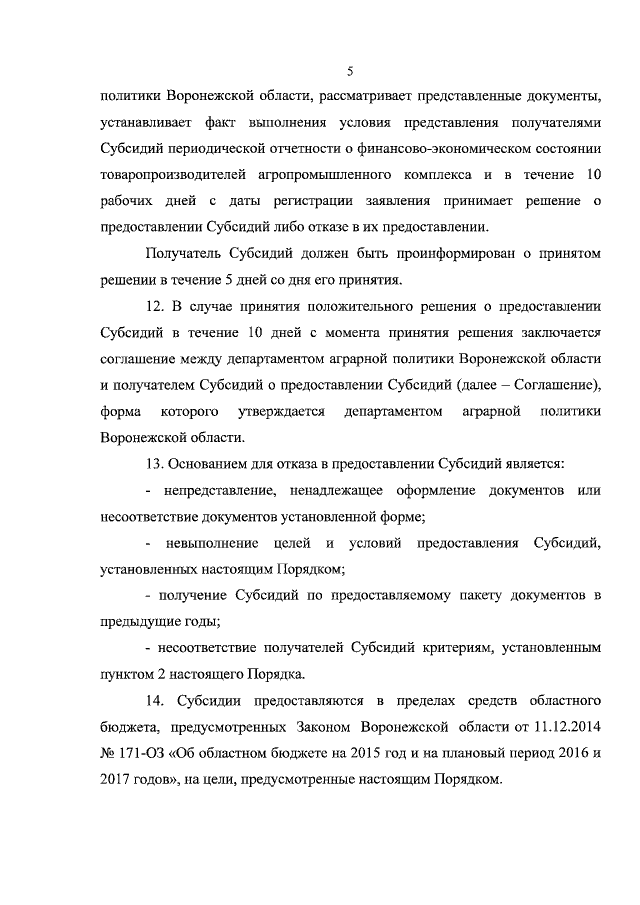 5

политики Воронежской области, рассматривает представленные документы, устанавливает факт выполнения условия представления получателями Субсидий периодической отчетности о финансово-экономическом состоянии товаропроизводителей агропромышленного комплекса и в течение 10 рабочих дней с даты регистрации заявления принимает решение о предоставлении Субсидий либо отказе в их предоставлении.

Получатель Субсидий должен быть проинформирован о принятом решении в течение 5 дней со дня его принятия.

12. В случае принятия положительного решения о предоставлении Субсидий в течение 10 дней с момента принятия решения заключается соглашение между департаментом аграрной политики Воронежской области и получателем Субсидий о предоставлении Субсидий (далее – Соглашение), форма которого утверждается департаментом аграрной политики Воронежской области.

13. Основанием для отказа в предоставлении Субсидий является:

- непредставление, ненадлежащее оформление документов или несоответствие документов установленной форме;

- невыполнение целей и условий предоставления Субсидий, установленных настоящим Порядком;

- получение Субсидий по предоставляемому пакету документов в предыдущие годы;

- несоответствие получателей Субсидий критериям, установленным пунктом 2 настоящего Порядка.

14. Субсидии предоставляются в пределах средств областного бюджета, предусмотренных Законом Воронежской области от 11.12.2014 № 171-ОЗ «Об областном бюджете на 2015 год и на плановый период 2016 и 2017 годов», на цели, предусмотренные настоящим Порядком.